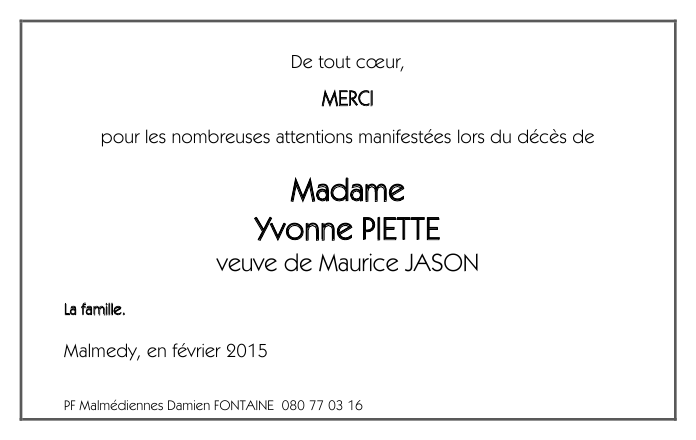 De tout cœur,

MERCI

pour les nombreuses attentions manifestées lors du décès de

Madame
Yvonne PIETTE
veuve de Maurice JASON

La famille.

Malmedy, en février 2015

PF Malmédiennes Damien FONTAINE 080 77 03 16